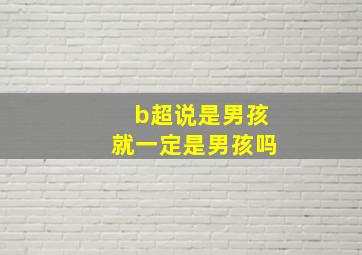 b超说是男孩
就一定是男孩吗